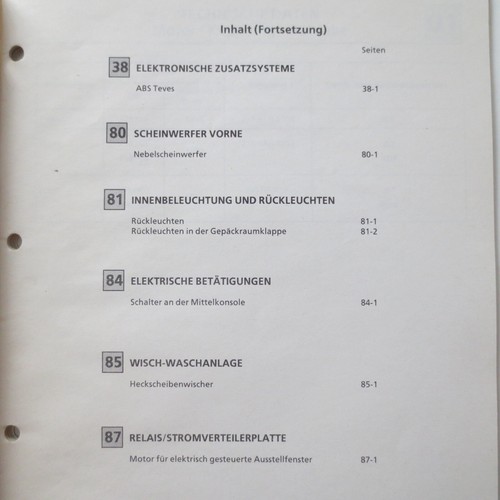 Inhalt (Fortsetzung)

Seiten

38 ELEKTRONISCHE ZUSATZSYSTEME

ABS Teves 38-1

80 SCHEINWERFER VORNE

Nebelscheinwerfer 80-1

81 INNENBELEUCHTUNG UND RÜCKLEUCHTEN

Rückleuchten 81-1
Rückleuchten in der Gepäckraumklappe 81-2

84 ELEKTRISCHE BETÄTIGUNGEN

Schalter an der Mittelkonsole 84-1

85 WISCH-WASCHANLAGE

Heckscheibenwischer 85-1

87 RELAIS/STROMVERTEILERPLATTE

Motor für elektrisch gesteuerte Ausstellfenster 87-1